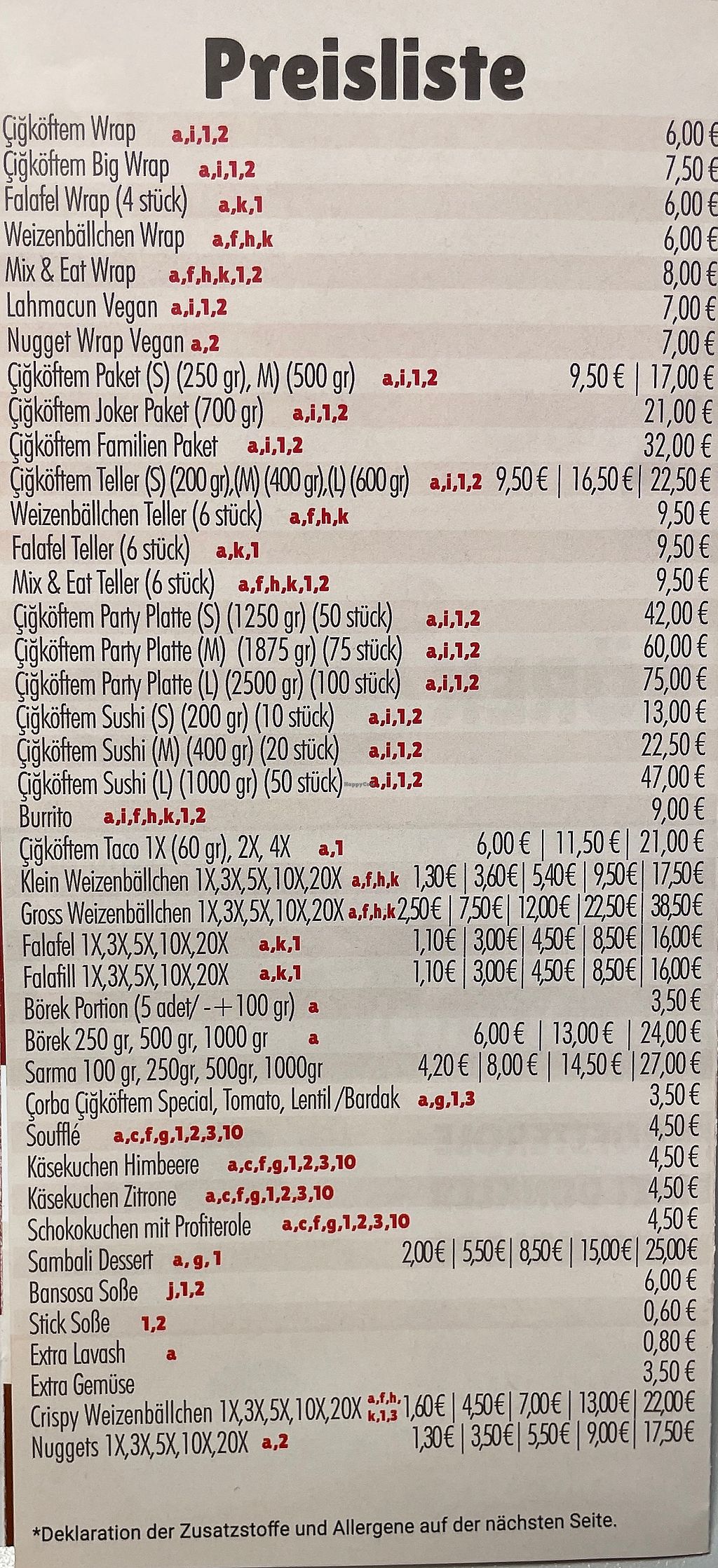 Preisliste

Çiğköftem Wrap a,i,1,2 6,00 €
Çiğköftem Big Wrap a,i,1,2 7,50 €
Falafel Wrap (4 stück) a,k,1 6,00 €
Weizenbällchen Wrap a,f,h,k 6,00 €
Mix & Eat Wrap a,f,h,k,1,2 8,00 €
Lahmacun Vegan a,i,1,2 7,00 €
Nugget Wrap Vegan a,2 7,00 €
Çiğköftem Paket (S) (250 gr), M) (500 gr) a,i,1,2 9,50 € | 17,00 €
Çiğköftem Joker Paket (700 gr) a,i,1,2 21,00 €
Çiğköftem Familien Paket a,i,1,2 32,00 €
Çiğköftem Teller (S) (200 gr),(M) (400 gr),(L) (600 gr) a,i,1,2 9,50 € | 16,50 € | 22,50 €
Weizenbällchen Teller (6 stück) a,f,h,k 9,50 €
Falafel Teller (6 stück) a,k,1 9,50 €
Mix & Eat Teller (6 stück) a,f,h,k,1,2 9,50 €
Çiğköftem Party Platte (S) (1250 gr) (50 stück) a,i,1,2 42,00 €
Çiğköftem Party Platte (M) (1875 gr) (75 stück) a,i,1,2 60,00 €
Çiğköftem Party Platte (L) (2500 gr) (100 stück) a,i,1,2 75,00 €
Çiğköftem Sushi (S) (200 gr) (10 stück) a,i,1,2 13,00 €
Çiğköftem Sushi (M) (400 gr) (20 stück) a,i,1,2 22,50 €
Çiğköftem Sushi (L) (1000 gr) (50 stück) a,i,1,2 47,00 €
Burrito a,i,f,h,k,1,2 9,00 €
Çiğköftem Taco 1X (60 gr), 2X, 4X a,1 6,00 € | 11,50 € | 21,00 €
Klein Weizenbällchen 1X,3X,5X,10X,20X a,f,h,k 1,30 € | 3,60 € | 5,40 € | 9,50 € | 17,50 €
Gross Weizenbällchen 1X,3X,5X,10X,20X a,f,h,k 2,50 € | 7,50 € | 12,00 € | 22,50 € | 38,50 €
Falafel 1X,3X,5X,10X,20X a,k,1 1,10 € | 3,00 € | 4,50 € | 8,50 € | 16,00 €
Falafill 1X,3X,5X,10X,20X a,k,1 1,10 € | 3,00 € | 4,50 € | 8,50 € | 16,00 €
Börek Portion (5 adet/ -+100 gr) a 3,50 €
Börek 250 gr, 500 gr, 1000 gr a 6,00 € | 13,00 € | 24,00 €
Sarma 100 gr, 250gr, 500gr, 1000gr 4,20 € | 8,00 € | 14,50 € | 27,00 €
Çorba Çiğköftem Special, Tomato, Lentil /Bardak a,g,1,3 3,50 €
Soufflé a,c,f,g,1,2,3,10 4,50 €
Käsekuchen Himbeere a,c,f,g,1,2,3,10 4,50 €
Käsekuchen Zitrone a,c,f,g,1,2,3,10 4,50 €
Schokokuchen mit Profiterole a,c,f,g,1,2,3,10 4,50 €
Sambali Dessert a, g, 1 2,00 € | 5,50 € | 8,50 € | 15,00 € | 25,00 €
Bansosa Soße j,1,2 6,00 €
Stick Soße 1,2 0,60 €
Extra Lavash a 0,80 €
Extra Gemüse 3,50 €
Crispy Weizenbällchen 1X,3X,5X,10X,20X a,f,h,k,1,3 1,60 € | 4,50 € | 7,00 € | 13,00 € | 22,00 €
Nuggets 1X,3X,5X,10X,20X a,2 1,30 € | 3,50 € | 5,50 € | 9,00 € | 17,50 €

*Deklaration der Zusatzstoffe und Allergene auf der nächsten Seite.